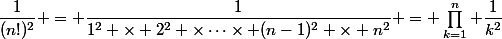 $\frac{1}{(n!)^2} + = + \frac{1}{1^2 + \times + 2^2 + \times \cdots \times + (n-1)^2 + \times + n^2} + = + \prod_{k=1}^{n} + \frac{1}{k^2}$